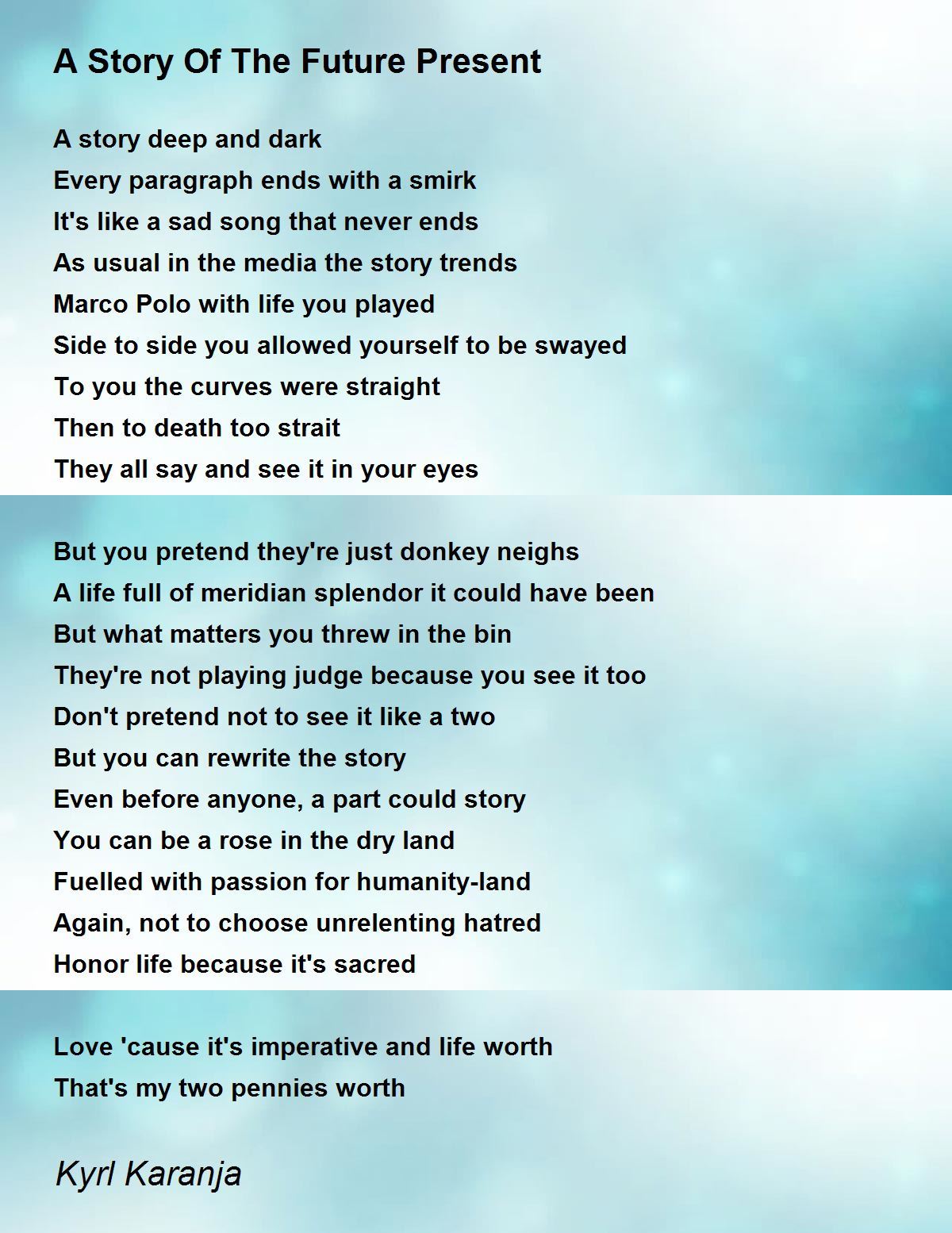 A Story Of The Future Present

A story deep and dark
Every paragraph ends with a smirk
It's like a sad song that never ends
As usual in the media the story trends
Marco Polo with life you played
Side to side you allowed yourself to be swayed
To you the curves were straight
Then to death too strait
They all say and see it in your eyes

But you pretend they're just donkey neighs
A life full of meridian splendor it could have been
But what matters you threw in the bin
They're not playing judge because you see it too
Don't pretend not to see it like a two
But you can rewrite the story
Even before anyone, a part could story
You can be a rose in the dry land
Fuelled with passion for humanity-land
Again, not to choose unrelenting hatred
Honor life because it's sacred

Love 'cause it's imperative and life worth
That's my two pennies worth

Kyrl Karanja